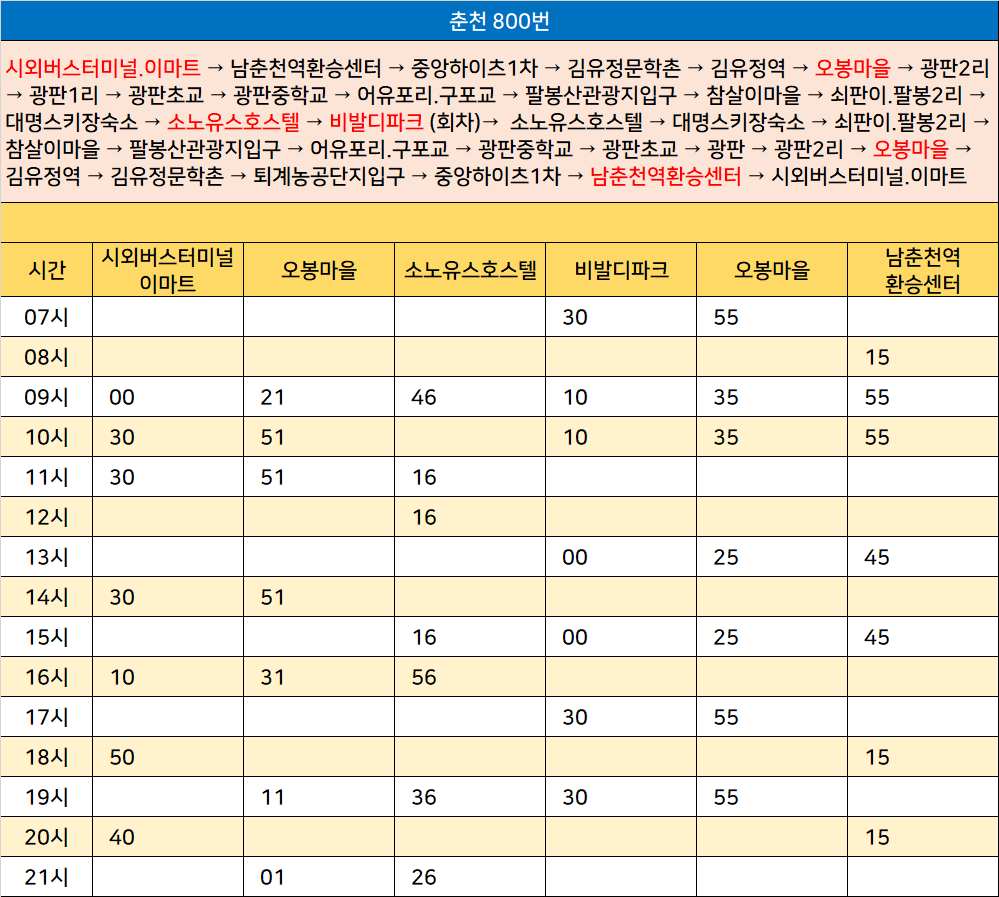 춘천 800번

시외버스터미널.이마트 → 남춘천역환승센터 → 중앙하이츠1차 → 김유정문학촌 → 김유정역 → 오봉마을 → 광판2리 → 광판1리 → 광판초교 → 광판중학교 → 어유포리.구포교 → 팔봉산관광지입구 → 참살이마을 → 쇠판이.팔봉2리 → 대명스키장숙소 → 소노유스호스텔 → 비발디파크 (회차)→ 소노유스호스텔 → 대명스키장숙소 → 쇠판이.팔봉2리 → 참살이마을 → 팔봉산관광지입구 → 어유포리.구포교 → 광판중학교 → 광판초교 → 광판 → 광판2리 → 오봉마을 → 김유정역 → 김유정문학촌 → 퇴계농공단지입구 → 중앙하이츠1차 → 남춘천역환승센터 → 시외버스터미널.이마트

| 시간 | 시외버스터미널 이마트 | 오봉마을 | 소노유스호스텔 | 비발디파크 | 오봉마을 | 남춘천역 환승센터 |
|---|---|---|---|---|---|---|
| 07시 | | | | 30 | 55 | |
| 08시 | | | | | | 15 |
| 09시 | 00 | 21 | 46 | 10 | 35 | 55 |
| 10시 | 30 | 51 | | 10 | 35 | 55 |
| 11시 | 30 | 51 | 16 | | | |
| 12시 | | | 16 | | | |
| 13시 | | | | 00 | 25 | 45 |
| 14시 | 30 | 51 | | | | |
| 15시 | | | 16 | 00 | 25 | 45 |
| 16시 | 10 | 31 | 56 | | | |
| 17시 | | | | 30 | 55 | |
| 18시 | 50 | | | | | 15 |
| 19시 | | 11 | 36 | 30 | 55 | |
| 20시 | 40 | | | | | 15 |
| 21시 | | 01 | 26 | | | |